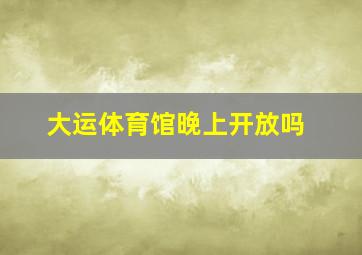 大运体育馆晚上开放吗